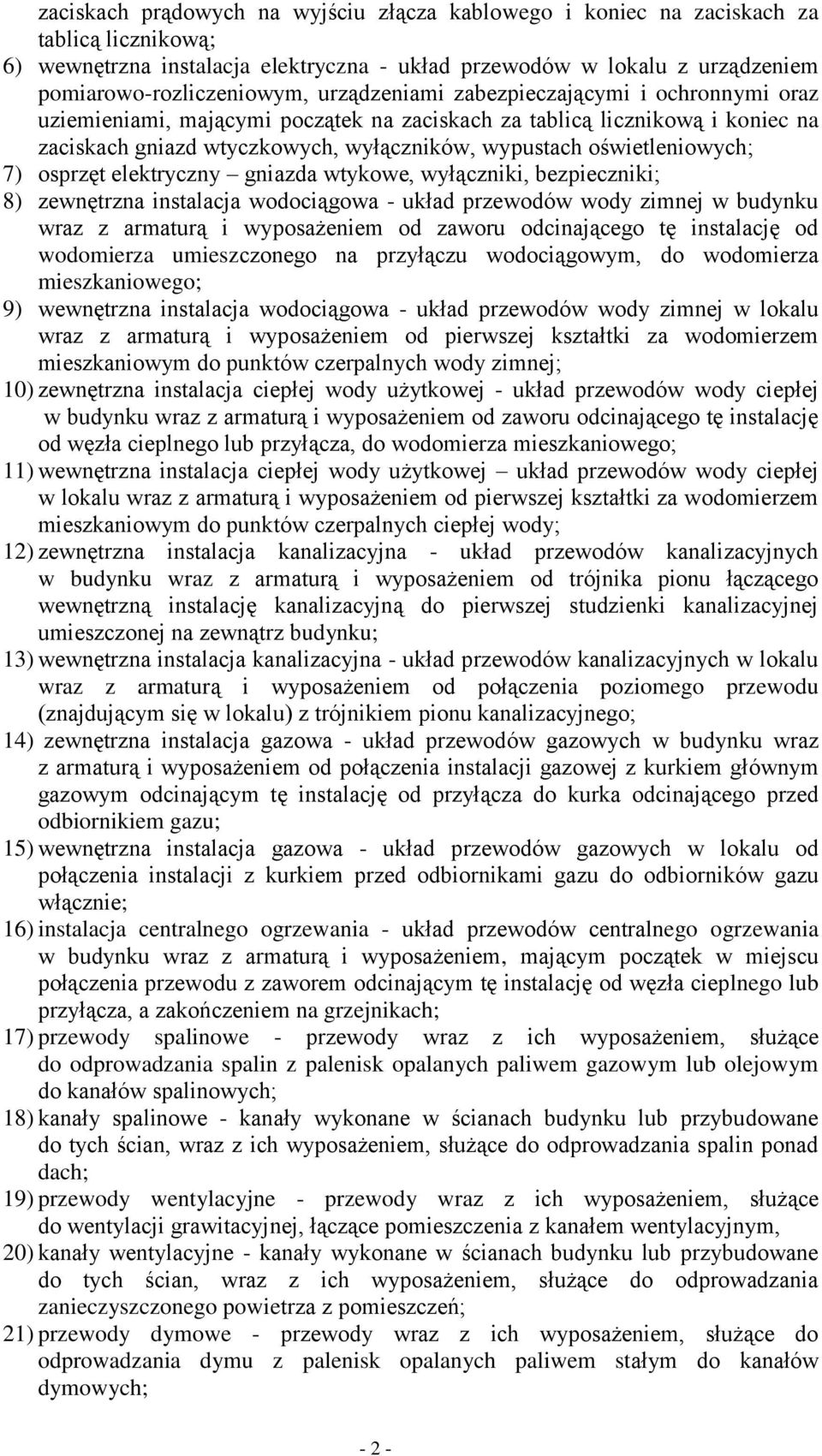 zaciskach prądowych na wyjściu złącza kablowego i koniec na zaciskach za tablicą licznikową;

6) wewnętrzna instalacja elektryczna - układ przewodów w lokalu z urządzeniem pomiarowo-rozliczeniowym, urządzeniami zabezpieczającymi i ochronnymi oraz uziemieniami, mającymi początek na zaciskach za tablicą licznikową i koniec na zaciskach gniazd wtyczkowych, wyłączników, wypustach oświetleniowych;

7) osprzęt elektryczny – gniazda wtykowe, wyłączniki, bezpieczniki;

8) zewnętrzna instalacja wodociągowa - układ przewodów wody zimnej w budynku wraz z armaturą i wyposażeniem od zaworu odcinającego tę instalację od wodomierza umieszczonego na przyłączu wodociągowym, do wodomierza mieszkaniowego;

9) wewnętrzna instalacja wodociągowa - układ przewodów wody zimnej w lokalu wraz z armaturą i wyposażeniem od pierwszej kształtki za wodomierzem mieszkaniowym do punktów czerpalnych wody zimnej;

10) zewnętrzna instalacja ciepłej wody użytkowej - układ przewodów wody ciepłej w budynku wraz z armaturą i wyposażeniem od zaworu odcinającego tę instalację od węzła cieplnego lub przyłącza, do wodomierza mieszkaniowego;

11) wewnętrzna instalacja ciepłej wody użytkowej – układ przewodów wody ciepłej w lokalu wraz z armaturą i wyposażeniem od pierwszej kształtki za wodomierzem mieszkaniowym do punktów czerpalnych ciepłej wody;

12) zewnętrzna instalacja kanalizacyjna - układ przewodów kanalizacyjnych w budynku wraz z armaturą i wyposażeniem od trójnika pionu łączącego wewnętrzną instalację kanalizacyjną do pierwszej studzienki kanalizacyjnej umieszczonej na zewnątrz budynku;

13) wewnętrzna instalacja kanalizacyjna - układ przewodów kanalizacyjnych w lokalu wraz z armaturą i wyposażeniem od połączenia poziomego przewodu (znajdującym się w lokalu) z trójnikiem pionu kanalizacyjnego;

14) zewnętrzna instalacja gazowa - układ przewodów gazowych w budynku wraz z armaturą i wyposażeniem od połączenia instalacji gazowej z kurkiem głównym gazowym odcinającym tę instalację od przyłącza do kurka odcinającego przed odbiornikiem gazu;

15) wewnętrzna instalacja gazowa - układ przewodów gazowych w lokalu od połączenia instalacji z kurkiem przed odbiornikami gazu do odbiorników gazu włącznie;

16) instalacja centralnego ogrzewania - układ przewodów centralnego ogrzewania w budynku wraz z armaturą i wyposażeniem, mającym początek w miejscu połączenia przewodu z zaworem odcinającym tę instalację od węzła cieplnego lub przyłącza, a zakończeniem na grzejnikach;

17) przewody spalinowe - przewody wraz z ich wyposażeniem, służące do odprowadzania spalin z palenisk opalanych paliwem gazowym lub olejowym do kanałów spalinowych;

18) kanały spalinowe - kanały wykonane w ścianach budynku lub przybudowane do tych ścian, wraz z ich wyposażeniem, służące do odprowadzania spalin ponad dach;

19) przewody wentylacyjne - przewody wraz z ich wyposażeniem, służące do wentylacji grawitacyjnej, łączące pomieszczenia z kanałem wentylacyjnym,

20) kanały wentylacyjne - kanały wykonane w ścianach budynku lub przybudowane do tych ścian, wraz z ich wyposażeniem, służące do odprowadzania zanieczyszczonego powietrza z pomieszczeń;

21) przewody dymowe - przewody wraz z ich wyposażeniem, służące do odprowadzania dymu z palenisk opalanych paliwem stałym do kanałów dymowych;

- 2 -